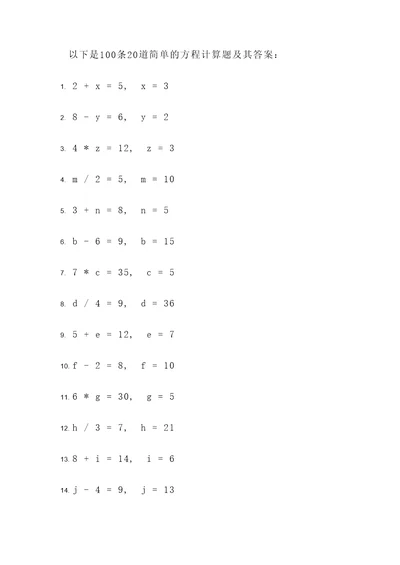 以下是100条20道简单的方程计算题及其答案：

1. $2 + x = 5$， $x = 3$

2. $8 - y = 6$， $y = 2$

3. $4 * z = 12$， $z = 3$

4. $m / 2 = 5$， $m = 10$

5. $3 + n = 8$， $n = 5$

6. $b - 6 = 9$， $b = 15$

7. $7 * c = 35$， $c = 5$

8. $d / 4 = 9$， $d = 36$

9. $5 + e = 12$， $e = 7$

10. $f - 2 = 8$， $f = 10$

11. $6 * g = 30$， $g = 5$

12. $h / 3 = 7$， $h = 21$

13. $8 + i = 14$， $i = 6$

14. $j - 4 = 9$， $j = 13$